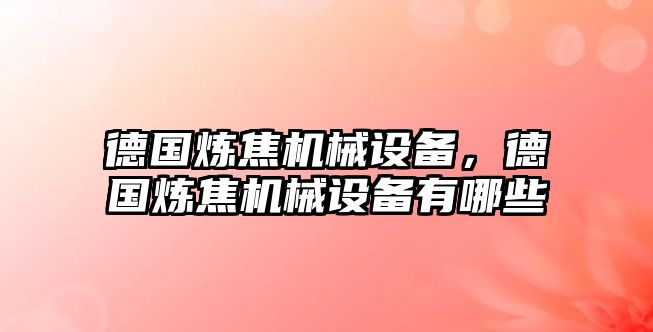 德国炼焦机械设备，德国炼焦机械设备有哪些